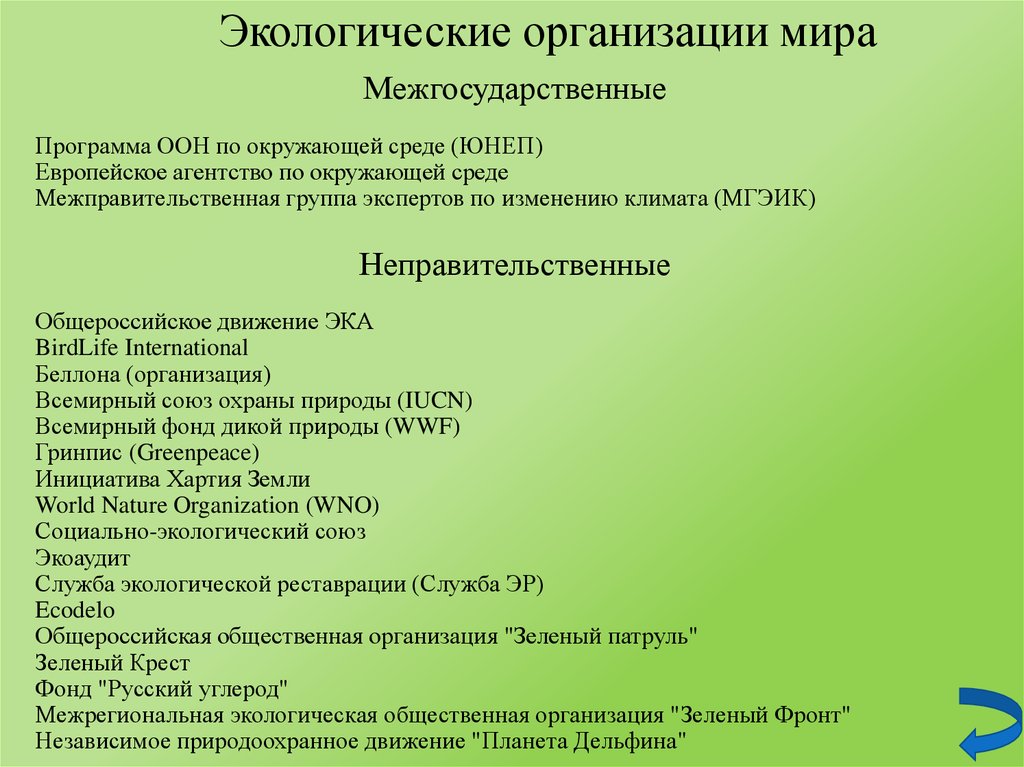 Экологические организации мира

Межгосударственные

Программа ООН по окружающей среде (ЮНЕП)
Европейское агентство по окружающей среде
Межправительственная группа экспертов по изменению климата (МГЭИК)

Неправительственные

Общероссийское движение ЭКА
BirdLife International
Беллона (организация)
Всемирный союз охраны природы (IUCN)
Всемирный фонд дикой природы (WWF)
Гринпис (Greenpeace)
Инициатива Хартия Земли
World Nature Organization (WNO)
Социально-экологический союз
Экоаудит
Служба экологической реставрации (Служба ЭР)
Ecodelo
Общероссийская общественная организация "Зеленый патруль"
Зеленый Крест
Фонд "Русский углерод"
Межрегиональная экологическая общественная организация "Зеленый Фронт"
Независимое природоохранное движение "Планета Дельфина"